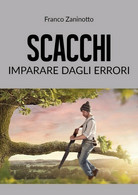 Franco Zaninotto

SCACCHI

IMPARARE DAGLI ERRORI